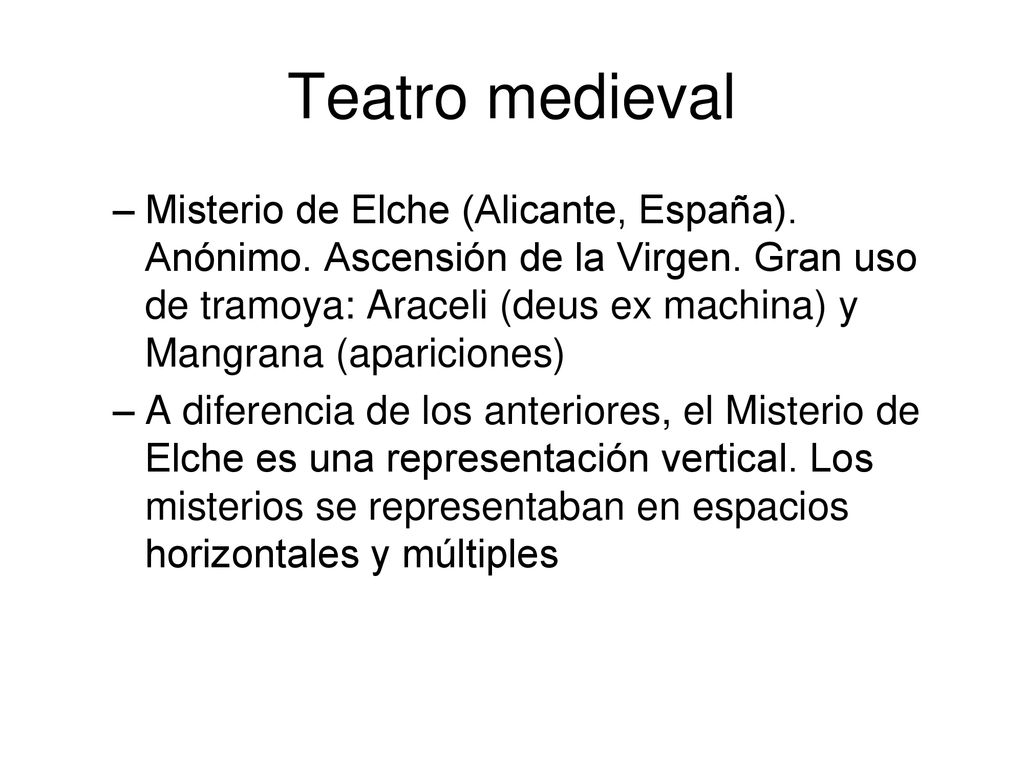 Teatro medieval

– Misterio de Elche (Alicante, España). Anónimo. Ascensión de la Virgen. Gran uso de tramoya: Araceli (deus ex machina) y Mangrana (apariciones)

– A diferencia de los anteriores, el Misterio de Elche es una representación vertical. Los misterios se representaban en espacios horizontales y múltiples